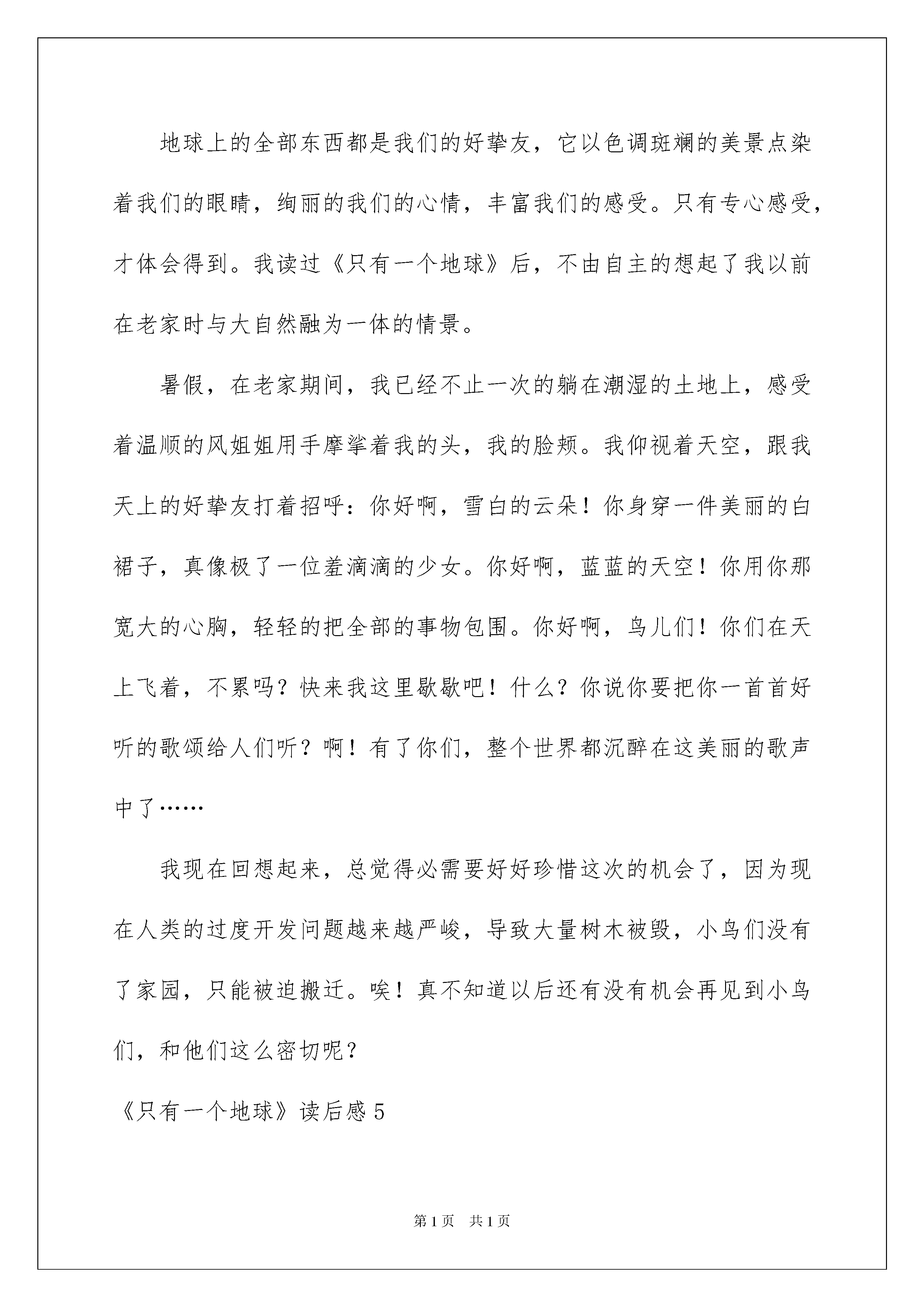 地球上的全部东西都是我们的好挚友，它以色调斑斓的美景点染着我们的眼睛，绚丽的我们的心情，丰富我们的感受。只有专心感受，才体会得到。我读过《只有一个地球》后，不由自主的想起了我以前在老家时与大自然融为一体的情景。

暑假，在老家期间，我已经不止一次的躺在潮湿的土地上，感受着温顺的风姐姐用手摩挲着我的头，我的脸颊。我仰视着天空，跟我天上的好挚友打着招呼：你好啊，雪白的云朵！你身穿一件美丽的白裙子，真像极了一位羞滴滴的少女。你好啊，蓝蓝的天空！你用你那宽大的心胸，轻轻的把全部的事物包围。你好啊，鸟儿们！你们在天上飞着，不累吗？快来我这里歇歇吧！什么？你说你要把你一首首好听的歌颂给人们听？啊！有了你们，整个世界都沉醉在这美丽的歌声中了……

我现在回想起来，总觉得必需要好好珍惜这次的机会了，因为现在人类的过度开发问题越来越严峻，导致大量树木被毁，小鸟们没有了家园，只能被迫搬迁。唉！真不知道以后还有没有机会再见到小鸟们，和他们这么密切呢？

《只有一个地球》读后感 5

第 1 页　共 1 页